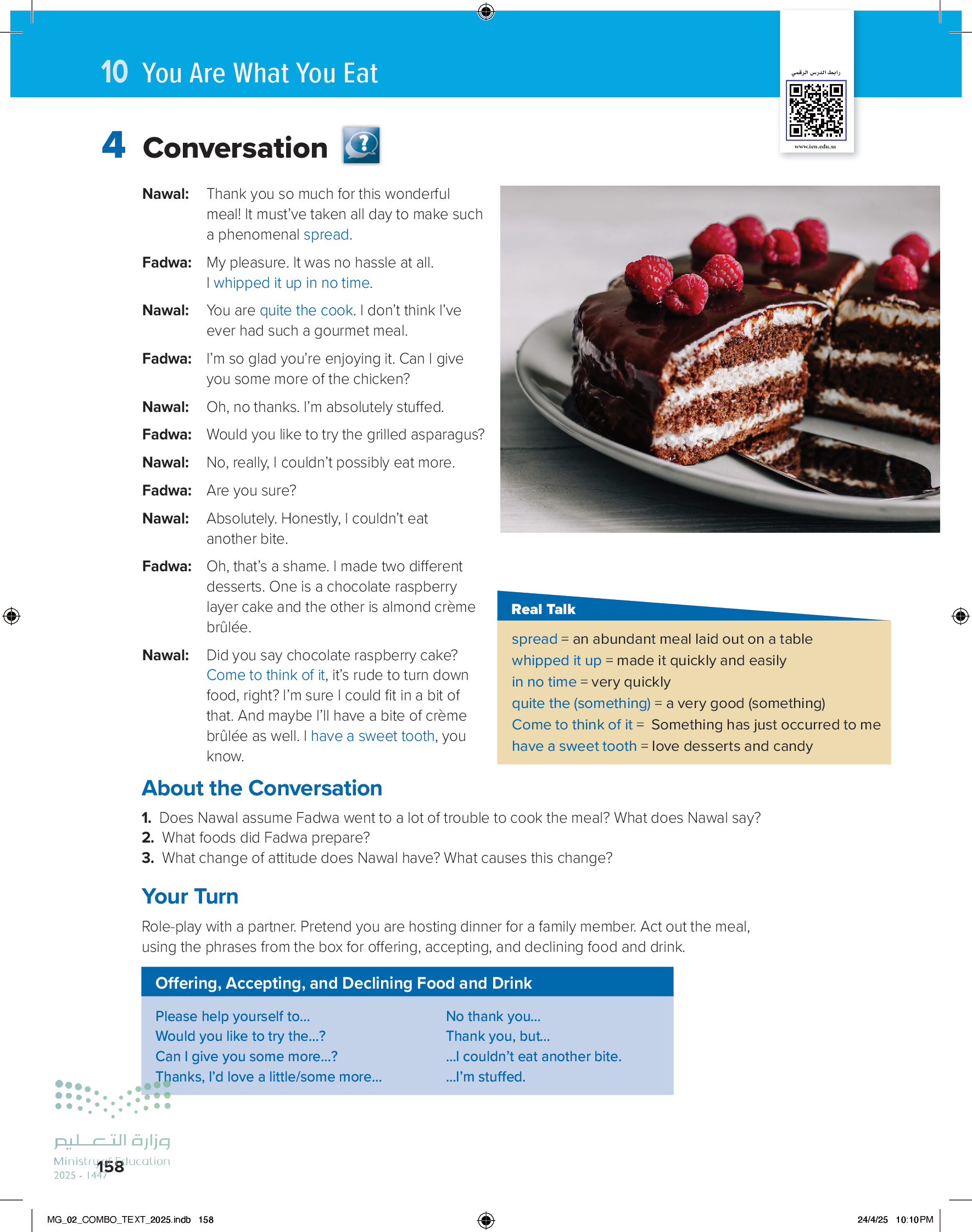 10 You Are What You Eat

رابط الدرس الرقمي

www.ien.edu.sa

4 Conversation

Nawal: Thank you so much for this wonderful meal! It must've taken all day to make such a phenomenal spread.

Fadwa: My pleasure. It was no hassle at all. I whipped it up in no time.

Nawal: You are quite the cook. I don't think I've ever had such a gourmet meal.

Fadwa: I'm so glad you're enjoying it. Can I give you some more of the chicken?

Nawal: Oh, no thanks. I'm absolutely stuffed.

Fadwa: Would you like to try the grilled asparagus?

Nawal: No, really, I couldn't possibly eat more.

Fadwa: Are you sure?

Nawal: Absolutely. Honestly, I couldn't eat another bite.

Fadwa: Oh, that's a shame. I made two different desserts. One is a chocolate raspberry layer cake and the other is almond crème brûlée.

Nawal: Did you say chocolate raspberry cake? Come to think of it, it's rude to turn down food, right? I'm sure I could fit in a bit of that. And maybe I'll have a bite of crème brûlée as well. I have a sweet tooth, you know.

Real Talk

spread = an abundant meal laid out on a table
whipped it up = made it quickly and easily
in no time = very quickly
quite the (something) = a very good (something)
Come to think of it = Something has just occurred to me
have a sweet tooth = love desserts and candy

About the Conversation

1. Does Nawal assume Fadwa went to a lot of trouble to cook the meal? What does Nawal say?
2. What foods did Fadwa prepare?
3. What change of attitude does Nawal have? What causes this change?

Your Turn

Role-play with a partner. Pretend you are hosting dinner for a family member. Act out the meal, using the phrases from the box for offering, accepting, and declining food and drink.

Offering, Accepting, and Declining Food and Drink

Please help yourself to...
Would you like to try the...?
Can I give you some more...?
Thanks, I'd love a little/some more...

No thank you...
Thank you, but...
...I couldn't eat another bite.
...I'm stuffed.

وزارة التعليم
Ministry of Education
2025 - 1447

158

MG_02_COMBO_TEXT_2025.indb 158

24/4/25 10:10 PM